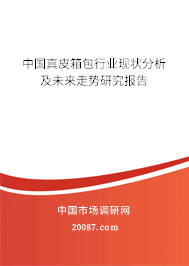 中国真皮箱包行业现状分析及未来走势研究报告

中国市场调研网

20087.com